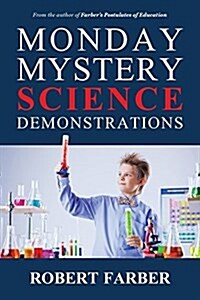 From the author of Farber's Postulates of Education

MONDAY MYSTERY SCIENCE DEMONSTRATIONS

ROBERT FARBER